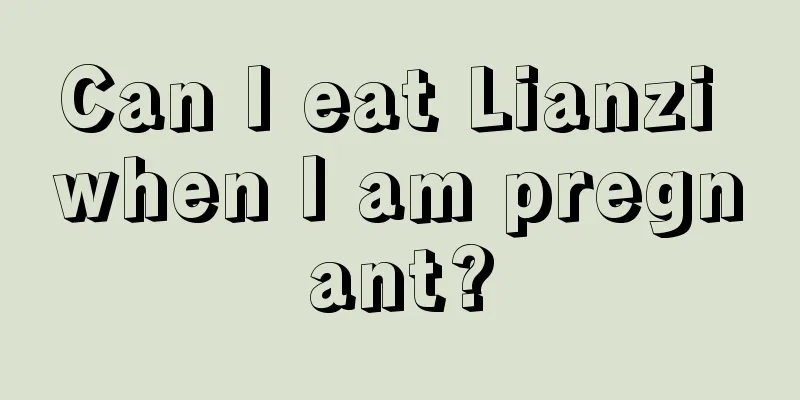 Can I eat Lianzi when I am pregnant?